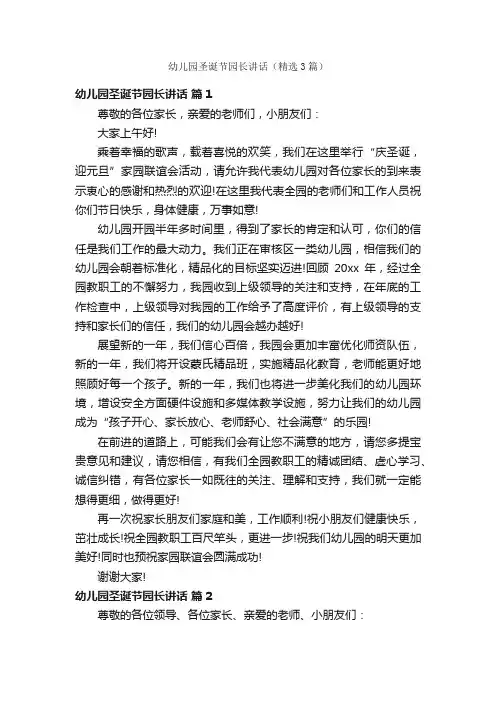 幼儿园圣诞节园长讲话（精选3篇）

幼儿园圣诞节园长讲话 篇1

尊敬的各位家长，亲爱的老师们，小朋友们：

大家上午好!

乘着幸福的歌声，载着喜悦的欢笑，我们在这里举行“庆圣诞，迎元旦”家园联谊会活动，请允许我代表幼儿园对各位家长的到来表示衷心的感谢和热烈的欢迎!在这里我代表全园的老师们和工作人员祝你们节日快乐，身体健康，万事如意!

幼儿园开园半年多时间里，得到了家长的肯定和认可，你们的信任是我们工作的最大动力。我们正在审核区一类幼儿园，相信我们的幼儿园会朝着标准化，精品化的目标坚实迈进!回顾 20xx 年，经过全园教职工的不懈努力，我园收到上级领导的关注和支持，在年底的工作检查中，上级领导对我园的工作给予了高度评价，有上级领导的支持和家长们的信任，我们的幼儿园会越办越好!

展望新的一年，我们信心百倍，我园会更加丰富优化师资队伍，新的一年，我们将开设蒙氏精品班，实施精品化教育，老师能更好地照顾好每一个孩子。新的一年，我们也将进一步美化我们的幼儿园环境，增设安全方面硬件设施和多媒体教学设施，努力让我们的幼儿园成为“孩子开心、家长放心、老师舒心、社会满意”的乐园!

在前进的道路上，可能我们会有让您不满意的地方，请您多提宝贵意见和建议，请您相信，有我们全园教职工的精诚团结、虚心学习、诚信纠错，有各位家长一如既往的关注、理解和支持，我们就一定能想得更细，做得更好!

再一次祝家长朋友们家庭和美，工作顺利!祝小朋友们健康快乐，茁壮成长!祝全园教职工百尺竿头，更进一步!祝我们幼儿园的明天更加美好!同时也预祝家园联谊会圆满成功!

谢谢大家!

幼儿园圣诞节园长讲话 篇2

尊敬的各位领导、各位家长、亲爱的老师、小朋友们：